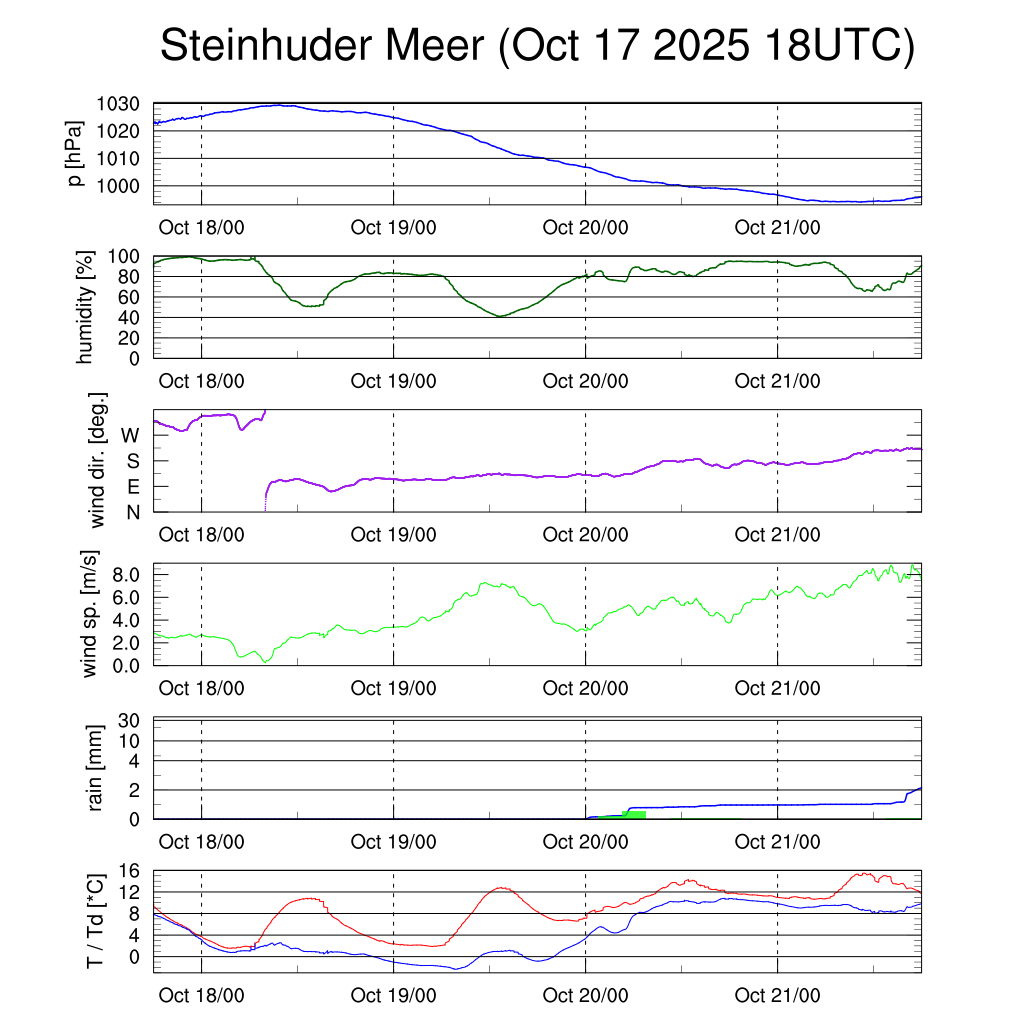 Steinhuder Meer (Oct 17 2025 18UTC)

p [hPa]
1030
1020
1010
1000
Oct 18/00
Oct 19/00
Oct 20/00
Oct 21/00

humidity [%]
100
80
60
40
20
0
Oct 18/00
Oct 19/00
Oct 20/00
Oct 21/00

wind dir. [deg.]
W
S
E
N
Oct 18/00
Oct 19/00
Oct 20/00
Oct 21/00

wind sp. [m/s]
8.0
6.0
4.0
2.0
0.0
Oct 18/00
Oct 19/00
Oct 20/00
Oct 21/00

rain [mm]
30
10
4
2
0
Oct 18/00
Oct 19/00
Oct 20/00
Oct 21/00

T / Td [*C]
16
12
8
4
0
Oct 18/00
Oct 19/00
Oct 20/00
Oct 21/00